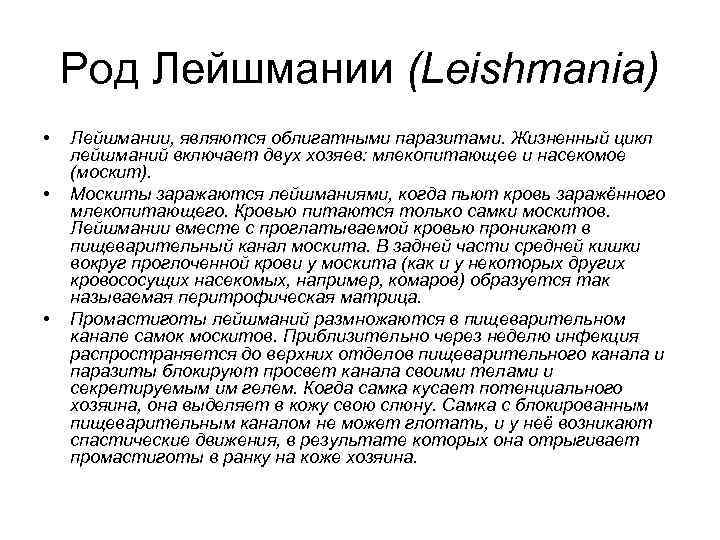 Род Лейшмании (Leishmania)

• Лейшмании, являются облигатными паразитами. Жизненный цикл лейшманий включает двух хозяев: млекопитающее и насекомое (москит).

• Москиты заражаются лейшманиями, когда пьют кровь заражённого млекопитающего. Кровью питаются только самки москитов. Лейшмании вместе с проглатываемой кровью проникают в пищеварительный канал москита. В задней части средней кишки вокруг проглоченной крови у москита (как и у некоторых других кровососущих насекомых, например, комаров) образуется так называемая перитрофическая матрица.

• Промастиготы лейшманий размножаются в пищеварительном канале самок москитов. Приблизительно через неделю инфекция распространяется до верхних отделов пищеварительного канала и паразиты блокируют просвет канала своими телами и секретируемым им гелем. Когда самка кусает потенциального хозяина, она выделяет в кожу свою слюну. Самка с блокированным пищеварительным каналом не может глотать, и у неё возникают спастические движения, в результате которых она отрыгивает промастиготы в ранку на коже хозяина.